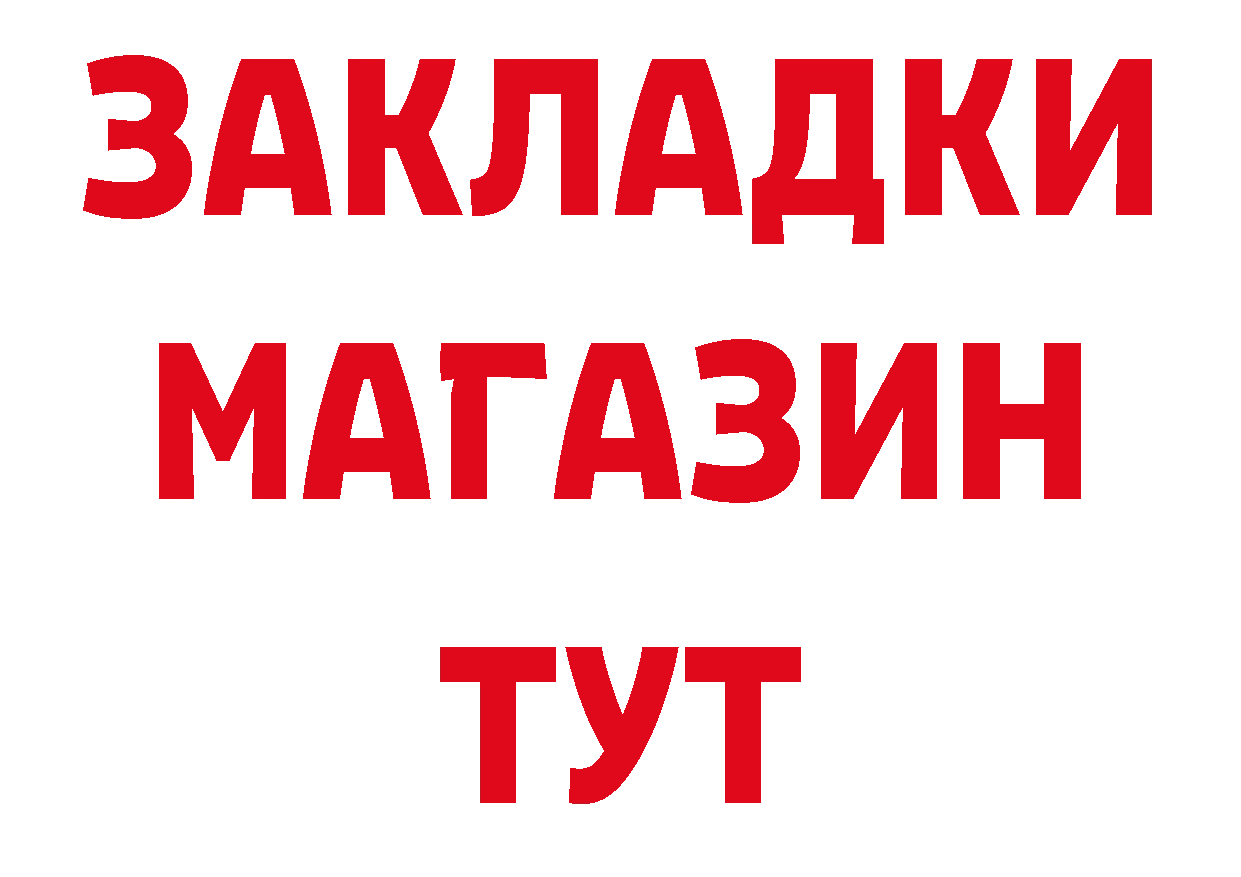 ЗАКЛАДКИ
МАГАЗИН
ТУТ